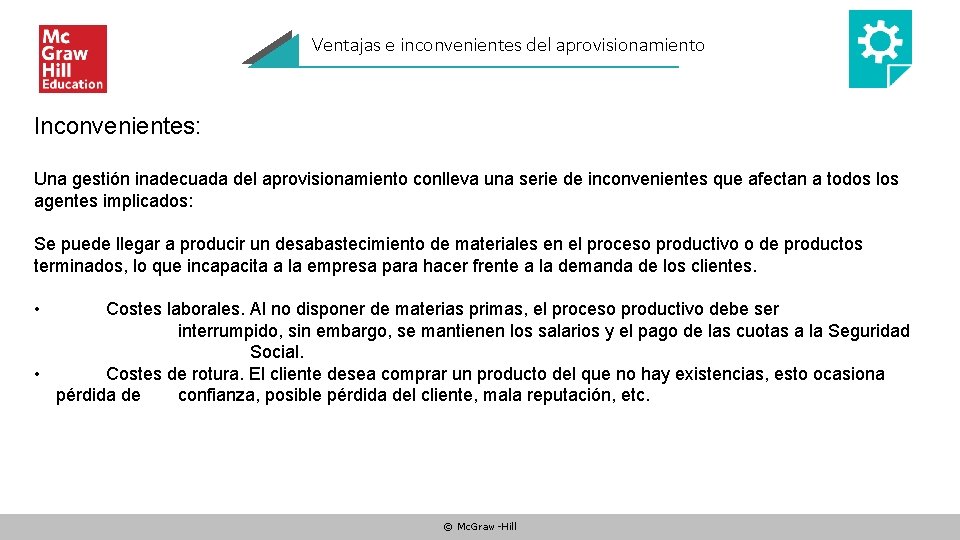 Mc Graw Hill Education

Ventajas e inconvenientes del aprovisionamiento

Inconvenientes:

Una gestión inadecuada del aprovisionamiento conlleva una serie de inconvenientes que afectan a todos los agentes implicados:

Se puede llegar a producir un desabastecimiento de materiales en el proceso productivo o de productos terminados, lo que incapacita a la empresa para hacer frente a la demanda de los clientes.

• Costes laborales. Al no disponer de materias primas, el proceso productivo debe ser interrumpido, sin embargo, se mantienen los salarios y el pago de las cuotas a la Seguridad Social.
• Costes de rotura. El cliente desea comprar un producto del que no hay existencias, esto ocasiona pérdida de confianza, posible pérdida del cliente, mala reputación, etc.

© McGraw -Hill